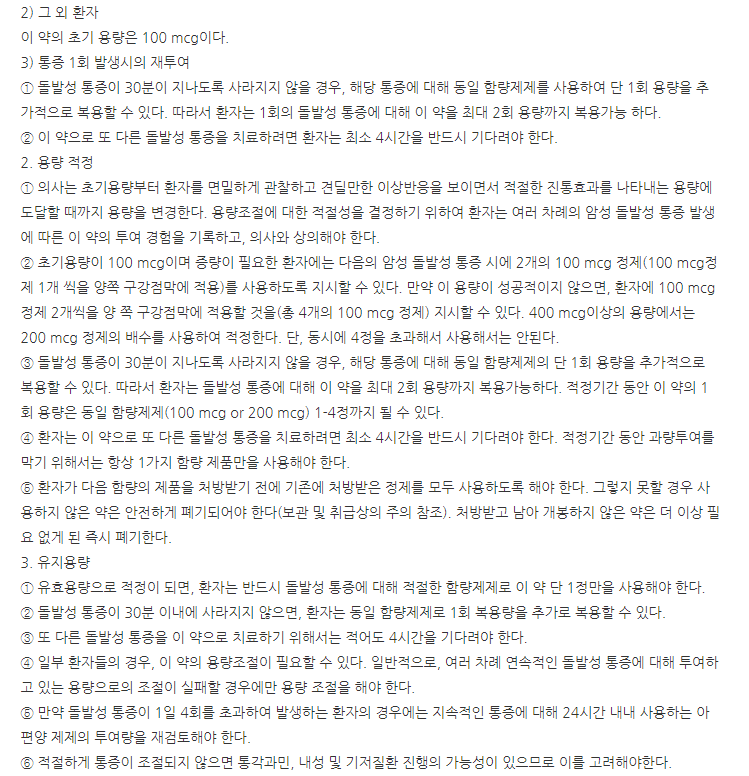 2) 그 외 환자
이 약의 초기 용량은 100 mcg이다.
3) 통증 1회 발생시의 재투여
① 돌발성 통증이 30분이 지나도록 사라지지 않을 경우, 해당 통증에 대해 동일 함량제제를 사용하여 단 1회 용량을 추가적으로 복용할 수 있다. 따라서 환자는 1회의 돌발성 통증에 대해 이 약을 최대 2회 용량까지 복용가능 하다.
② 이 약으로 또 다른 돌발성 통증을 치료하려면 환자는 최소 4시간을 반드시 기다려야 한다.
2. 용량 적정
① 의사는 초기용량부터 환자를 면밀하게 관찰하고 견딜만한 이상반응을 보이면서 적절한 진통효과를 나타내는 용량에 도달할 때까지 용량을 변경한다. 용량조절에 대한 적절성을 결정하기 위하여 환자는 여러 차례의 암성 돌발성 통증 발생에 따른 이 약의 투여 경험을 기록하고, 의사와 상의해야 한다.
② 초기용량이 100 mcg이며 증량이 필요한 환자에는 다음의 암성 돌발성 통증 시에 2개의 100 mcg 정제(100 mcg정제 1개 씩을 양쪽 구강점막에 적용)를 사용하도록 지시할 수 있다. 만약 이 용량이 성공적이지 않으면, 환자에 100 mcg 정제 2개씩을 양 쪽 구강점막에 적용할 것을(총 4개의 100 mcg 정제) 지시할 수 있다. 400 mcg이상의 용량에서는 200 mcg 정제의 배수를 사용하여 적정한다. 단, 동시에 4정을 초과해서 사용해서는 안된다.
③ 돌발성 통증이 30분이 지나도록 사라지지 않을 경우, 해당 통증에 대해 동일 함량제제의 단 1회 용량을 추가적으로 복용할 수 있다. 따라서 환자는 돌발성 통증에 대해 이 약을 최대 2회 용량까지 복용가능하다. 적정기간 동안 이 약의 1회 용량은 동일 함량제제(100 mcg or 200 mcg) 1-4정까지 될 수 있다.
④ 환자는 이 약으로 또 다른 돌발성 통증을 치료하려면 최소 4시간을 반드시 기다려야 한다. 적정기간 동안 과량투여를 막기 위해서는 항상 1가지 함량 제품만을 사용해야 한다.
⑤ 환자가 다음 함량의 제품을 처방받기 전에 기존에 처방받은 정제를 모두 사용하도록 해야 한다. 그렇지 못할 경우 사용하지 않은 약은 안전하게 폐기되어야 한다(보관 및 취급상의 주의 참조). 처방받고 남아 개봉하지 않은 약은 더 이상 필요 없게 된 즉시 폐기한다.
3. 유지용량
① 유효용량으로 적정이 되면, 환자는 반드시 돌발성 통증에 대해 적절한 함량제제로 이 약 단 1정만을 사용해야 한다.
② 돌발성 통증이 30분 이내에 사라지지 않으면, 환자는 동일 함량제제로 1회 복용량을 추가로 복용할 수 있다.
③ 또 다른 돌발성 통증을 이 약으로 치료하기 위해서는 적어도 4시간을 기다려야 한다.
④ 일부 환자들의 경우, 이 약의 용량조절이 필요할 수 있다. 일반적으로, 여러 차례 연속적인 돌발성 통증에 대해 투여하고 있는 용량으로의 조절이 실패할 경우에만 용량 조절을 해야 한다.
⑤ 만약 돌발성 통증이 1일 4회를 초과하여 발생하는 환자의 경우에는 지속적인 통증에 대해 24시간 내내 사용하는 아편양 제제의 투여량을 재검토해야 한다.
⑥ 적절하게 통증이 조절되지 않으면 통각과민, 내성 및 기저질환 진행의 가능성이 있으므로 이를 고려해야한다.